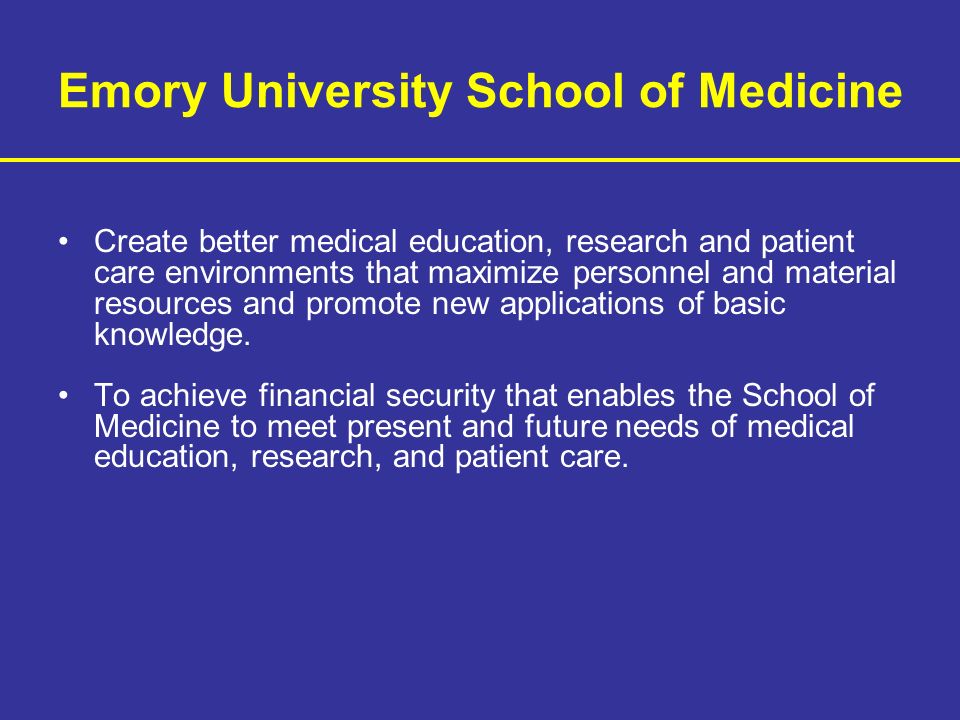 Emory University School of Medicine

• Create better medical education, research and patient care environments that maximize personnel and material resources and promote new applications of basic knowledge.

• To achieve financial security that enables the School of Medicine to meet present and future needs of medical education, research, and patient care.